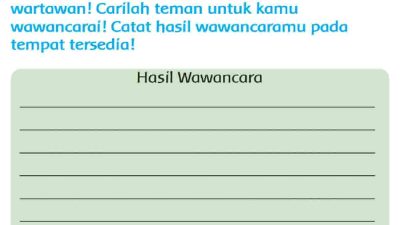 wartawan! Carilah teman untuk kamu wawancarai! Catat hasil wawancaramu pada tempat tersedia!

Hasil Wawancara